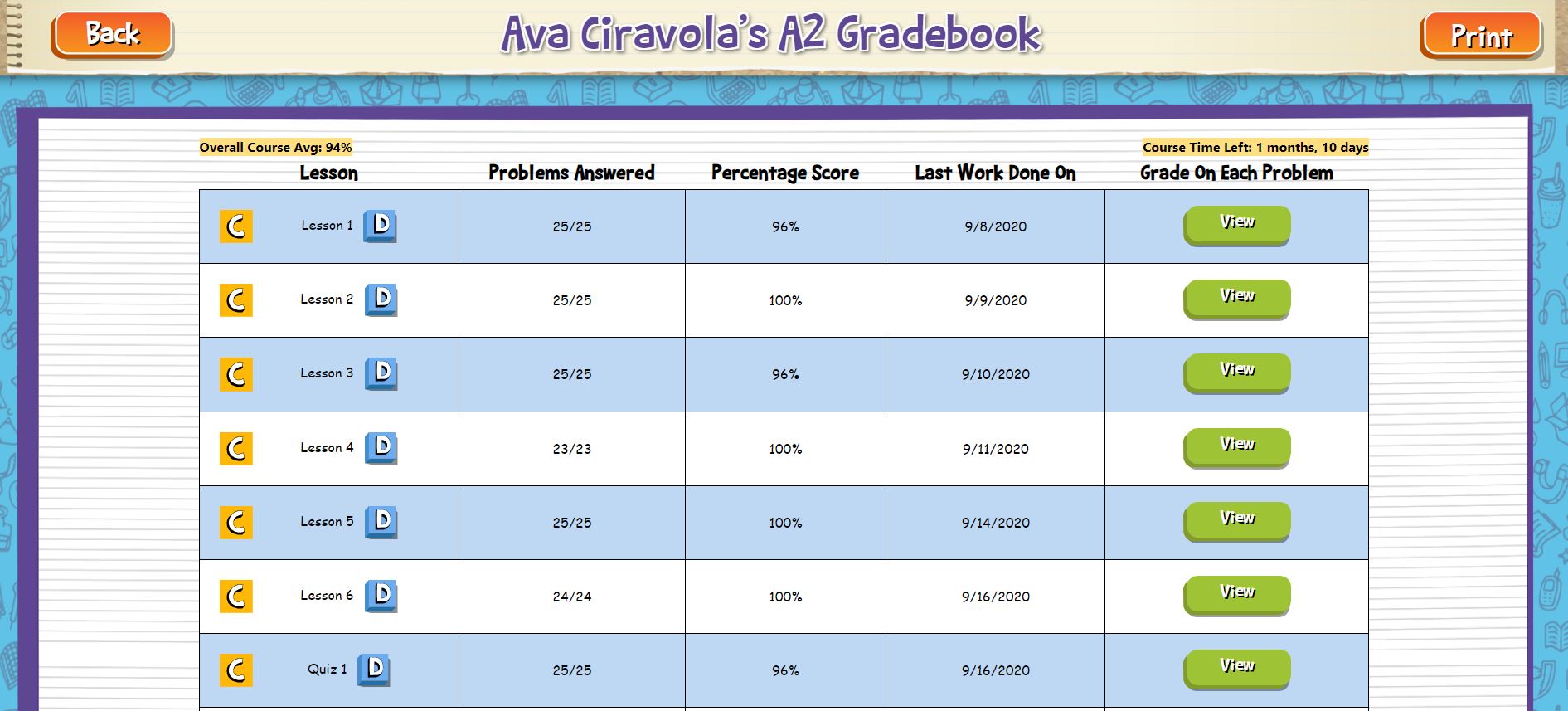 Back

Ava Ciravola's A2 Gradebook

Print

Overall Course Avg: 94%

Course Time Left: 1 months, 10 days

| Lesson | Problems Answered | Percentage Score | Last Work Done On | Grade On Each Problem |
|---|---|---|---|---|
| C Lesson 1 D | 25/25 | 96% | 9/8/2020 | View |
| C Lesson 2 D | 25/25 | 100% | 9/9/2020 | View |
| C Lesson 3 D | 25/25 | 96% | 9/10/2020 | View |
| C Lesson 4 D | 23/23 | 100% | 9/11/2020 | View |
| C Lesson 5 D | 25/25 | 100% | 9/14/2020 | View |
| C Lesson 6 D | 24/24 | 100% | 9/16/2020 | View |
| C Quiz 1 D | 25/25 | 96% | 9/16/2020 | View |